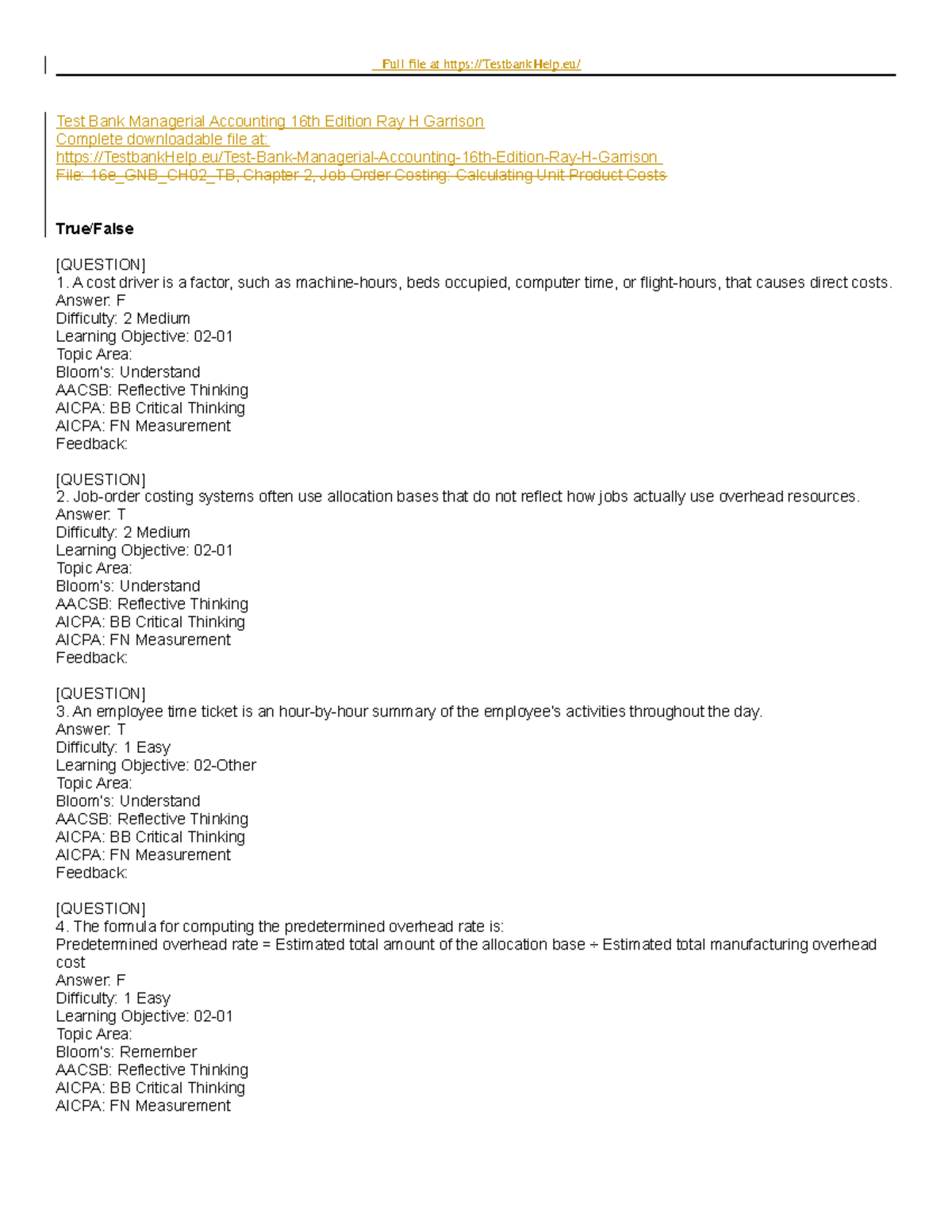 Full file at https://TestbankHelp.eu/

Test Bank Managerial Accounting 16th Edition Ray H Garrison
Complete downloadable file at:
https://TestbankHelp.eu/Test-Bank-Managerial-Accounting-16th-Edition-Ray-H-Garrison
File: 16e_GNB_CH02_TB, Chapter 2, Job-Order Costing: Calculating Unit Product Costs

True/False

[QUESTION]
1. A cost driver is a factor, such as machine-hours, beds occupied, computer time, or flight-hours, that causes direct costs.
Answer: F
Difficulty: 2 Medium
Learning Objective: 02-01
Topic Area:
Bloom's: Understand
AACSB: Reflective Thinking
AICPA: BB Critical Thinking
AICPA: FN Measurement
Feedback:

[QUESTION]
2. Job-order costing systems often use allocation bases that do not reflect how jobs actually use overhead resources.
Answer: T
Difficulty: 2 Medium
Learning Objective: 02-01
Topic Area:
Bloom's: Understand
AACSB: Reflective Thinking
AICPA: BB Critical Thinking
AICPA: FN Measurement
Feedback:

[QUESTION]
3. An employee time ticket is an hour-by-hour summary of the employee's activities throughout the day.
Answer: T
Difficulty: 1 Easy
Learning Objective: 02-Other
Topic Area:
Bloom's: Understand
AACSB: Reflective Thinking
AICPA: BB Critical Thinking
AICPA: FN Measurement
Feedback:

[QUESTION]
4. The formula for computing the predetermined overhead rate is:
Predetermined overhead rate = Estimated total amount of the allocation base ÷ Estimated total manufacturing overhead cost
Answer: F
Difficulty: 1 Easy
Learning Objective: 02-01
Topic Area:
Bloom's: Remember
AACSB: Reflective Thinking
AICPA: BB Critical Thinking
AICPA: FN Measurement